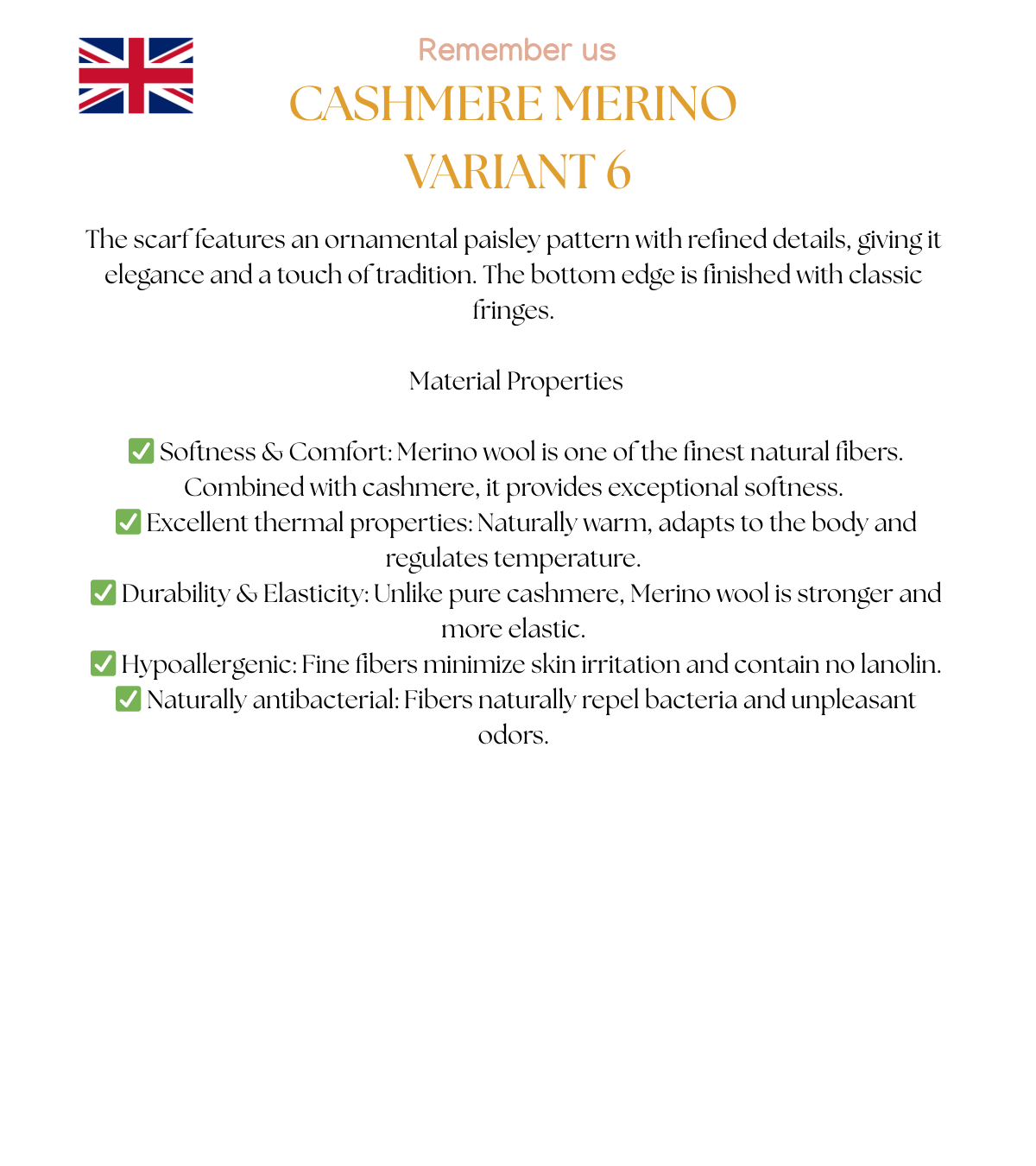 Remember us

CASHMERE MERINO
VARIANT 6

The scarf features an ornamental paisley pattern with refined details, giving it elegance and a touch of tradition. The bottom edge is finished with classic fringes.

Material Properties

✅ Softness & Comfort: Merino wool is one of the finest natural fibers. Combined with cashmere, it provides exceptional softness.
✅ Excellent thermal properties: Naturally warm, adapts to the body and regulates temperature.
✅ Durability & Elasticity: Unlike pure cashmere, Merino wool is stronger and more elastic.
✅ Hypoallergenic: Fine fibers minimize skin irritation and contain no lanolin.
✅ Naturally antibacterial: Fibers naturally repel bacteria and unpleasant odors.